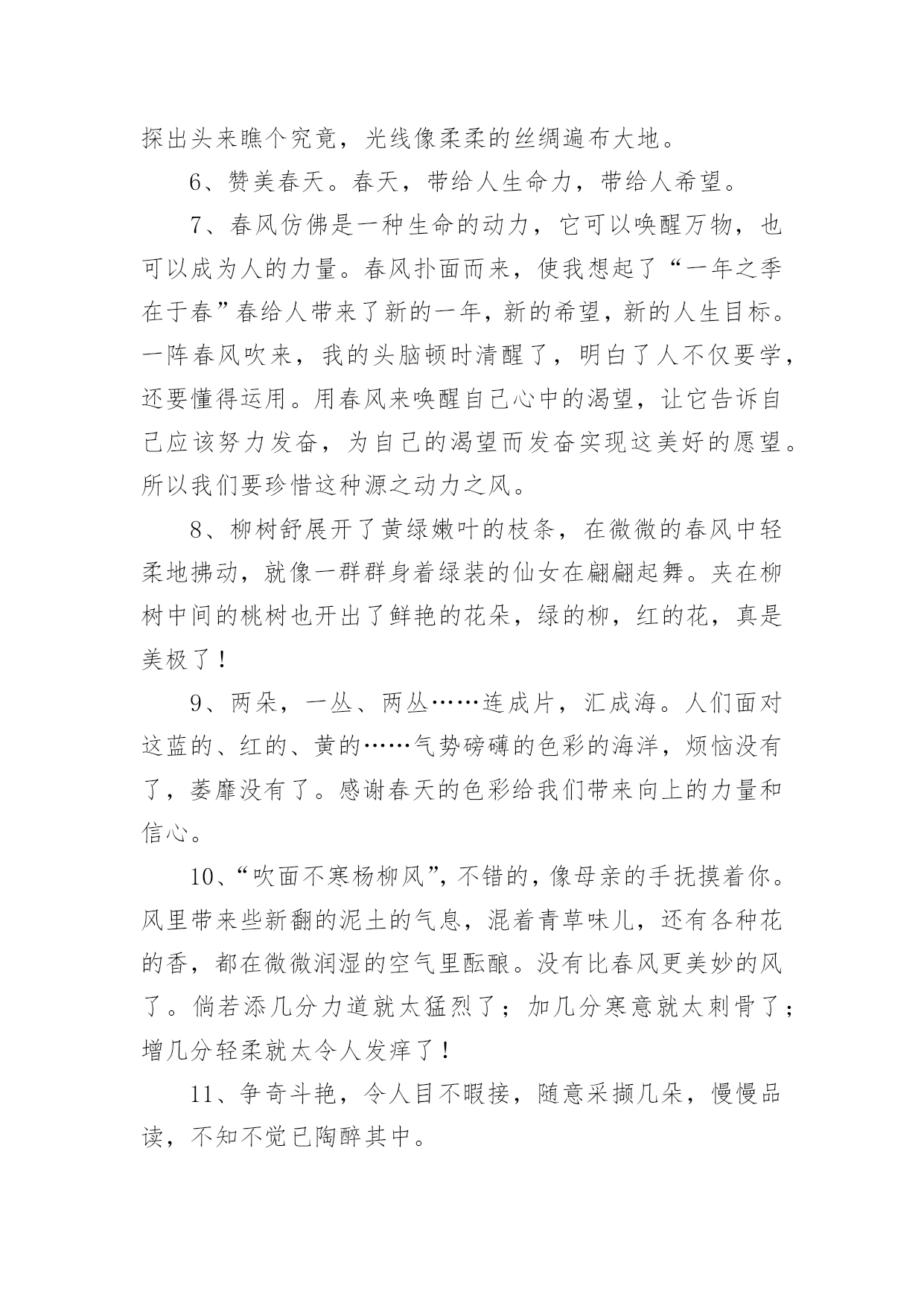 探出头来瞧个究竟，光线像柔柔的丝绸遍布大地。

6、赞美春天。春天，带给人生命力，带给人希望。

7、春风仿佛是一种生命的动力，它可以唤醒万物，也可以成为人的力量。春风扑面而来，使我想起了“一年之季在于春”春给人带来了新的一年，新的希望，新的人生目标。一阵春风吹来，我的头脑顿时清醒了，明白了人不仅要学，还要懂得运用。用春风来唤醒自己心中的渴望，让它告诉自己应该努力发奋，为自己的渴望而发奋实现这美好的愿望。所以我们要珍惜这种源之动力之风。

8、柳树舒展开了黄绿嫩叶的枝条，在微微的春风中轻柔地拂动，就像一群群身着绿装的仙女在翩翩起舞。夹在柳树中间的桃树也开出了鲜艳的花朵，绿的柳，红的花，真是美极了！

9、两朵，一丛、两丛……连成片，汇成海。人们面对这蓝的、红的、黄的……气势磅礴的色彩的海洋，烦恼没有了，萎靡没有了。感谢春天的色彩给我们带来向上的力量和信心。

10、“吹面不寒杨柳风”，不错的，像母亲的手抚摸着你。风里带来些新翻的泥土的气息，混着青草味儿，还有各种花的香，都在微微润湿的空气里酝酿。没有比春风更美妙的风了。倘若添几分力道就太猛烈了；加几分寒意就太刺骨了；增几分轻柔就太令人发痒了！

11、争奇斗艳，令人目不暇接，随意采撷几朵，慢慢品读，不知不觉已陶醉其中。